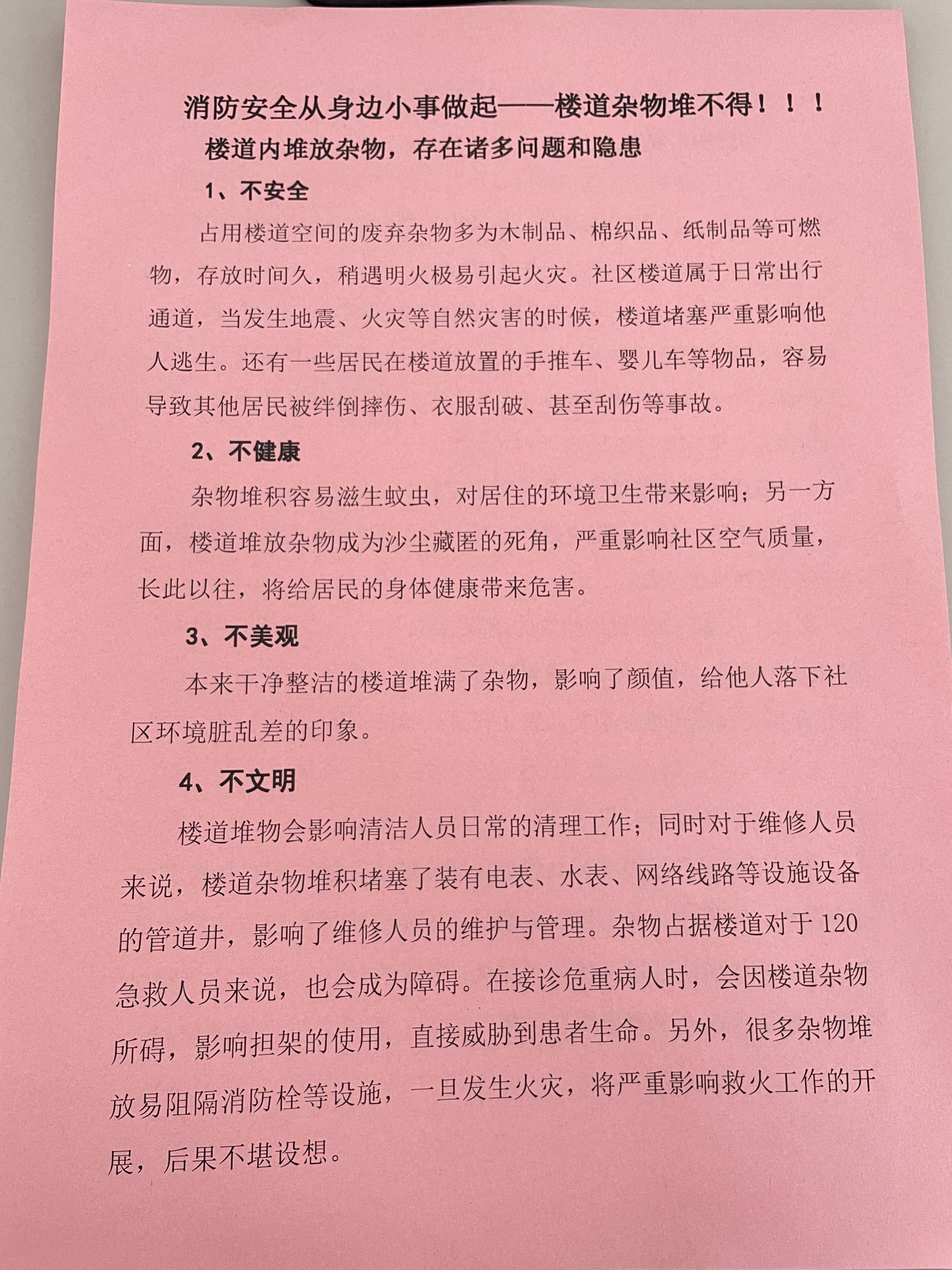 消防安全从身边小事做起——楼道杂物堆不得！！！

楼道内堆放杂物，存在诸多问题和隐患

1、不安全

占用楼道空间的废弃杂物多为木制品、棉织品、纸制品等可燃物，存放时间久，稍遇明火极易引起火灾。社区楼道属于日常出行通道，当发生地震、火灾等自然灾害的时候，楼道堵塞严重影响他人逃生。还有一些居民在楼道放置的手推车、婴儿车等物品，容易导致其他居民被绊倒摔伤、衣服刮破、甚至刮伤等事故。

2、不健康

杂物堆积容易滋生蚊虫，对居住的环境卫生带来影响；另一方面，楼道堆放杂物成为沙尘藏匿的死角，严重影响社区空气质量，长此以往，将给居民的身体健康带来危害。

3、不美观

本来干净整洁的楼道堆满了杂物，影响了颜值，给他人落下社区环境脏乱差的印象。

4、不文明

楼道堆物会影响清洁人员日常的清理工作；同时对于维修人员来说，楼道杂物堆积堵塞了装有电表、水表、网络线路等设施设备的管道井，影响了维修人员的维护与管理。杂物占据楼道对于120急救人员来说，也会成为障碍。在接诊危重病人时，会因楼道杂物所碍，影响担架的使用，直接威胁到患者生命。另外，很多杂物堆放易阻隔消防栓等设施，一旦发生火灾，将严重影响救火工作的开展，后果不堪设想。